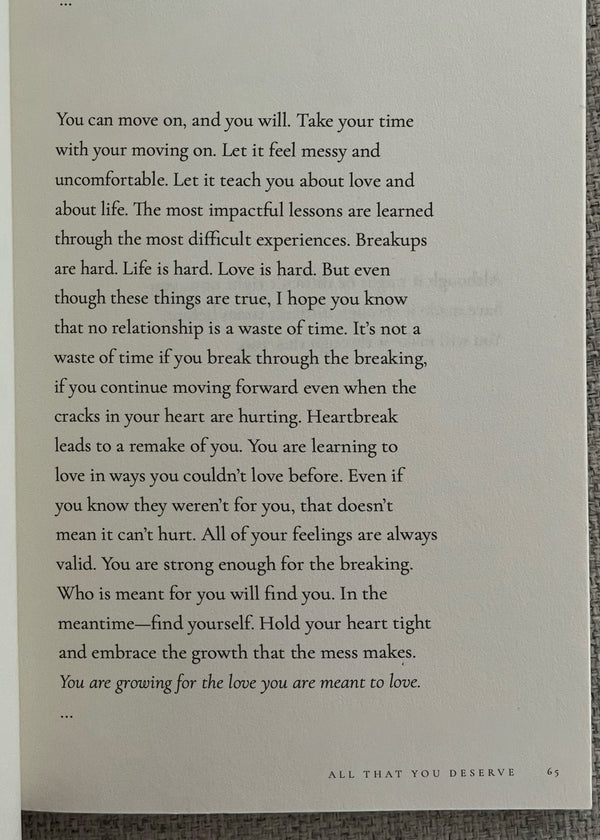 ...

You can move on, and you will. Take your time with your moving on. Let it feel messy and uncomfortable. Let it teach you about love and about life. The most impactful lessons are learned through the most difficult experiences. Breakups are hard. Life is hard. Love is hard. But even though these things are true, I hope you know that no relationship is a waste of time. It's not a waste of time if you break through the breaking, if you continue moving forward even when the cracks in your heart are hurting. Heartbreak leads to a remake of you. You are learning to love in ways you couldn't love before. Even if you know they weren't for you, that doesn't mean it can't hurt. All of your feelings are always valid. You are strong enough for the breaking. Who is meant for you will find you. In the meantime—find yourself. Hold your heart tight and embrace the growth that the mess makes. You are growing for the love you are meant to love.

...

ALL THAT YOU DESERVE 65